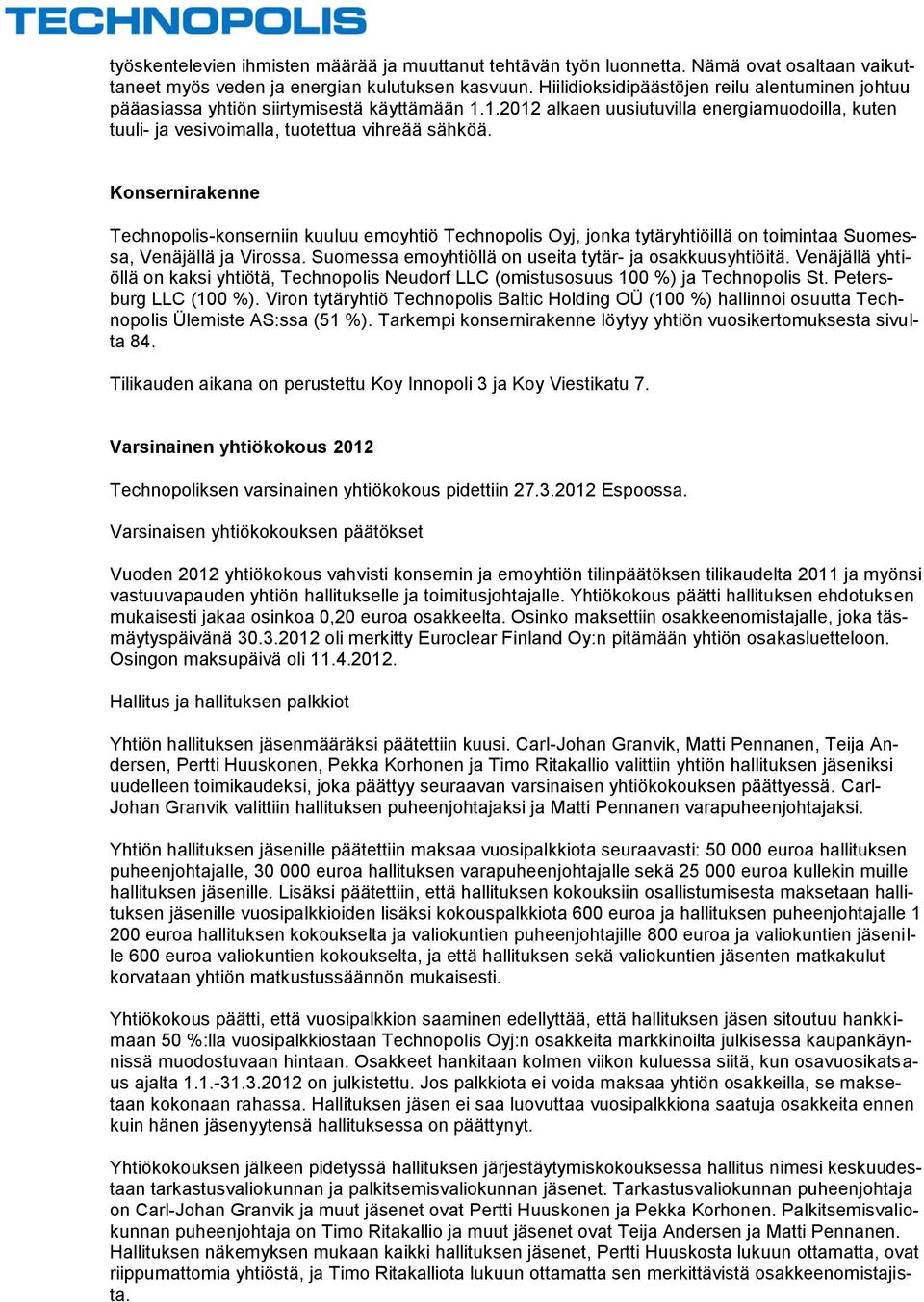 TECHNOPOLIS

työskentelevien ihmisten määrää ja muuttanut tehtävän työn luonnetta. Nämä ovat osaltaan vaikuttaneet myös veden ja energian kulutuksen kasvuun. Hiilidioksidipäästöjen reilu alentuminen johtuu pääasiassa yhtiön siirtymisestä käyttämään 1.1.2012 alkaen uusiutuvilla energiamuodoilla, kuten tuuli- ja vesivoimalla, tuotettua vihreää sähköä.

Konsernirakenne

Technopolis-konserniin kuuluu emoyhtiö Technopolis Oyj, jonka tytäryhtiöillä on toimintaa Suomessa, Venäjällä ja Virossa. Suomessa emoyhtiöllä on useita tytär- ja osakkuusyhtiöitä. Venäjällä yhtiöllä on kaksi yhtiötä, Technopolis Neudorf LLC (omistusosuus 100 %) ja Technopolis St. Petersburg LLC (100 %). Viron tytäryhtiö Technopolis Baltic Holding OÜ (100 %) hallinnoi osuutta Technopolis Ülemiste AS:ssa (51 %). Tarkempi konsernirakenne löytyy yhtiön vuosikertomuksesta sivulta 84.

Tilikauden aikana on perustettu Koy Innopoli 3 ja Koy Viestikatu 7.

Varsinainen yhtiökokous 2012

Technopoliksen varsinainen yhtiökokous pidettiin 27.3.2012 Espoossa.

Varsinaisen yhtiökokouksen päätökset

Vuoden 2012 yhtiökokous vahvisti konsernin ja emoyhtiön tilinpäätöksen tilikaudelta 2011 ja myönsi vastuuvapauden yhtiön hallitukselle ja toimitusjohtajalle. Yhtiökokous päätti hallituksen ehdotuksen mukaisesti jakaa osinkoa 0,20 euroa osakkeelta. Osinko maksettiin osakkeenomistajalle, joka täsmäytyspäivänä 30.3.2012 oli merkitty Euroclear Finland Oy:n pitämään yhtiön osakasluetteloon. Osingon maksupäivä oli 11.4.2012.

Hallitus ja hallituksen palkkiot

Yhtiön hallituksen jäsenmääräksi päätettiin kuusi. Carl-Johan Granvik, Matti Pennanen, Teija Andersen, Pertti Huuskonen, Pekka Korhonen ja Timo Ritakallio valittiin yhtiön hallituksen jäseniksi uudelleen toimikaudeksi, joka päättyy seuraavan varsinaisen yhtiökokouksen päättyessä. Carl-Johan Granvik valittiin hallituksen puheenjohtajaksi ja Matti Pennanen varapuheenjohtajaksi.

Yhtiön hallituksen jäsenille päätettiin maksaa vuosipalkkiota seuraavasti: 50 000 euroa hallituksen puheenjohtajalle, 30 000 euroa hallituksen varapuheenjohtajalle sekä 25 000 euroa kullekin muille hallituksen jäsenille. Lisäksi päätettiin, että hallituksen kokouksiin osallistumisesta maksetaan hallituksen jäsenille vuosipalkkioiden lisäksi kokouspalkkiota 600 euroa ja hallituksen puheenjohtajalle 1 200 euroa hallituksen kokoukselta ja valiokuntien puheenjohtajille 800 euroa ja valiokuntien jäsenille 600 euroa valiokuntien kokoukselta, ja että hallituksen sekä valiokuntien jäsenten matkakulut korvataan yhtiön matkustussäännön mukaisesti.

Yhtiökokous päätti, että vuosipalkkion saaminen edellyttää, että hallituksen jäsen sitoutuu hankkimaan 50 %:lla vuosipalkkiostaan Technopolis Oyj:n osakkeita markkinoilta julkisessa kaupankäynnissä muodostuvaan hintaan. Osakkeet hankitaan kolmen viikon kuluessa siitä, kun osavuosikatsaus ajalta 1.1.-31.3.2012 on julkistettu. Jos palkkiota ei voida maksaa yhtiön osakkeilla, se maksetaan kokonaan rahassa. Hallituksen jäsen ei saa luovuttaa vuosipalkkiona saatuja osakkeita ennen kuin hänen jäsenyytensä hallituksessa on päättynyt.

Yhtiökokouksen jälkeen pidetyssä hallituksen järjestäytymiskokouksessa hallitus nimesi keskuudestaan tarkastusvaliokunnan ja palkitsemisvaliokunnan jäsenet. Tarkastusvaliokunnan puheenjohtaja on Carl-Johan Granvik ja muut jäsenet ovat Pertti Huuskonen ja Pekka Korhonen. Palkitsemisvaliokunnan puheenjohtaja on Timo Ritakallio ja muut jäsenet ovat Teija Andersen ja Matti Pennanen. Hallituksen näkemyksen mukaan kaikki hallituksen jäsenet, Pertti Huuskosta lukuun ottamatta, ovat riippumattomia yhtiöstä, ja Timo Ritakalliota lukuun ottamatta sen merkittävistä osakkeenomistajista.